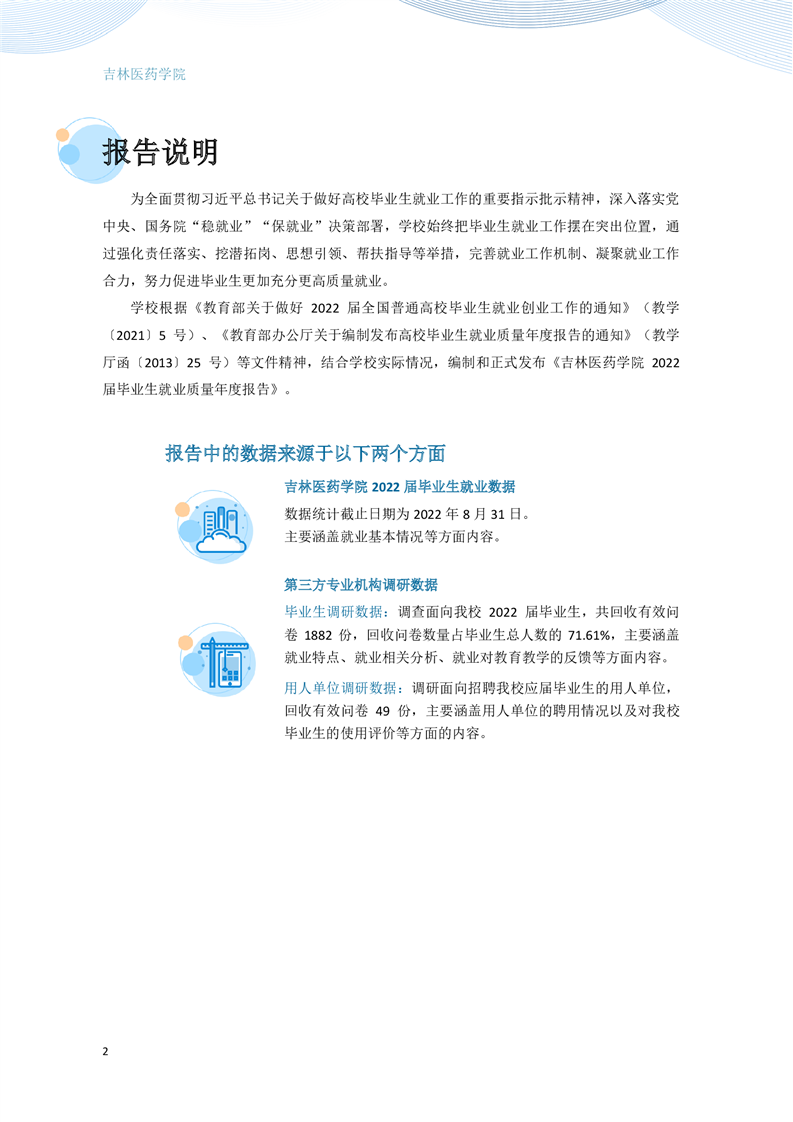 吉林医药学院

报告说明

为全面贯彻习近平总书记关于做好高校毕业生就业工作的重要指示批示精神，深入落实党中央、国务院“稳就业”“保就业”决策部署，学校始终把毕业生就业工作摆在突出位置，通过强化责任落实、挖潜拓岗、思想引领、帮扶指导等举措，完善就业工作机制、凝聚就业工作合力，努力促进毕业生更加充分更高质量就业。

学校根据《教育部关于做好 2022 届全国普通高校毕业生就业创业工作的通知》（教学〔2021〕5 号）、《教育部办公厅关于编制发布高校毕业生就业质量年度报告的通知》（教学厅函〔2013〕25 号）等文件精神，结合学校实际情况，编制和正式发布《吉林医药学院 2022 届毕业生就业质量年度报告》。

报告中的数据来源于以下两个方面

吉林医药学院 2022 届毕业生就业数据

数据统计截止日期为 2022 年 8 月 31 日。
主要涵盖就业基本情况等方面内容。

第三方专业机构调研数据

毕业生调研数据：调查面向我校 2022 届毕业生，共回收有效问卷 1882 份，回收问卷数量占毕业生总人数的 71.61%，主要涵盖就业特点、就业相关分析、就业对教育教学的反馈等方面内容。

用人单位调研数据：调研面向招聘我校应届毕业生的用人单位，回收有效问卷 49 份，主要涵盖用人单位的聘用情况以及对我校毕业生的使用评价等方面的内容。

2